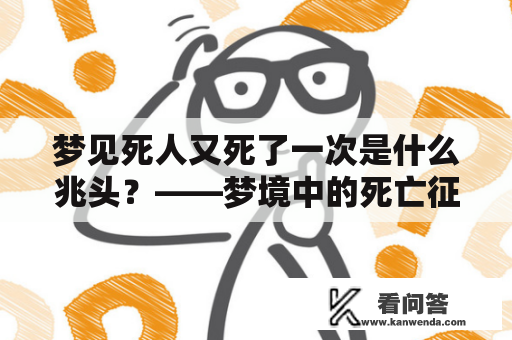 梦见死人又死了一次是什么兆头？——梦境中的死亡征

看问答
www.kanwenda.com